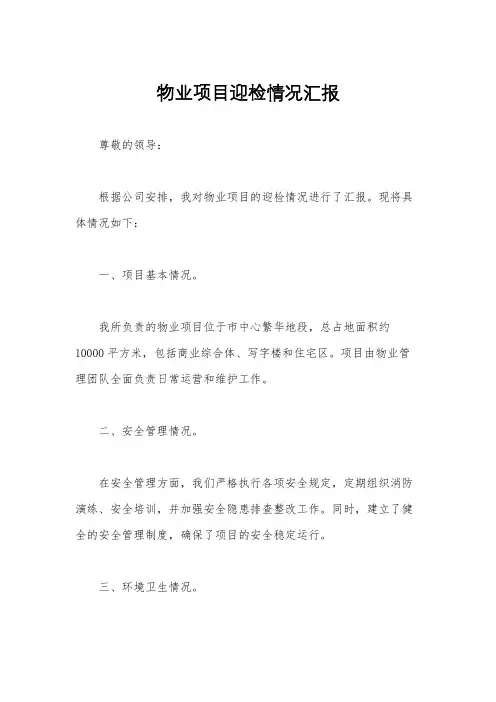 物业项目迎检情况汇报

尊敬的领导：

根据公司安排，我对物业项目的迎检情况进行了汇报。现将具体情况如下：

一、项目基本情况。

我所负责的物业项目位于市中心繁华地段，总占地面积约10000平方米，包括商业综合体、写字楼和住宅区。项目由物业管理团队全面负责日常运营和维护工作。

二、安全管理情况。

在安全管理方面，我们严格执行各项安全规定，定期组织消防演练、安全培训，并加强安全隐患排查整改工作。同时，建立了健全的安全管理制度，确保了项目的安全稳定运行。

三、环境卫生情况。